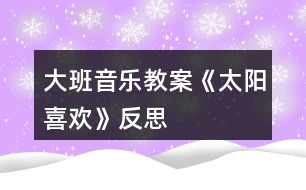 大班音乐教案《太阳喜欢》反思